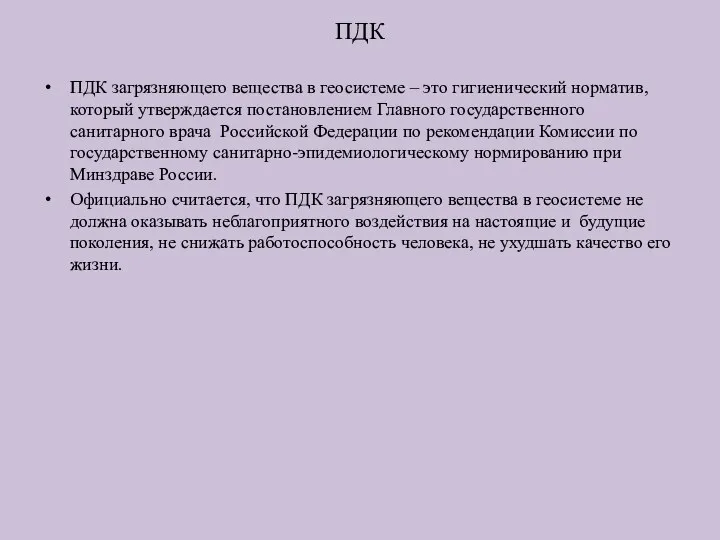 ПДК

• ПДК загрязняющего вещества в геосистеме – это гигиенический норматив, который утверждается постановлением Главного государственного санитарного врача Российской Федерации по рекомендации Комиссии по государственному санитарно-эпидемиологическому нормированию при Минздраве России.

• Официально считается, что ПДК загрязняющего вещества в геосистеме не должна оказывать неблагоприятного воздействия на настоящие и будущие поколения, не снижать работоспособность человека, не ухудшать качество его жизни.